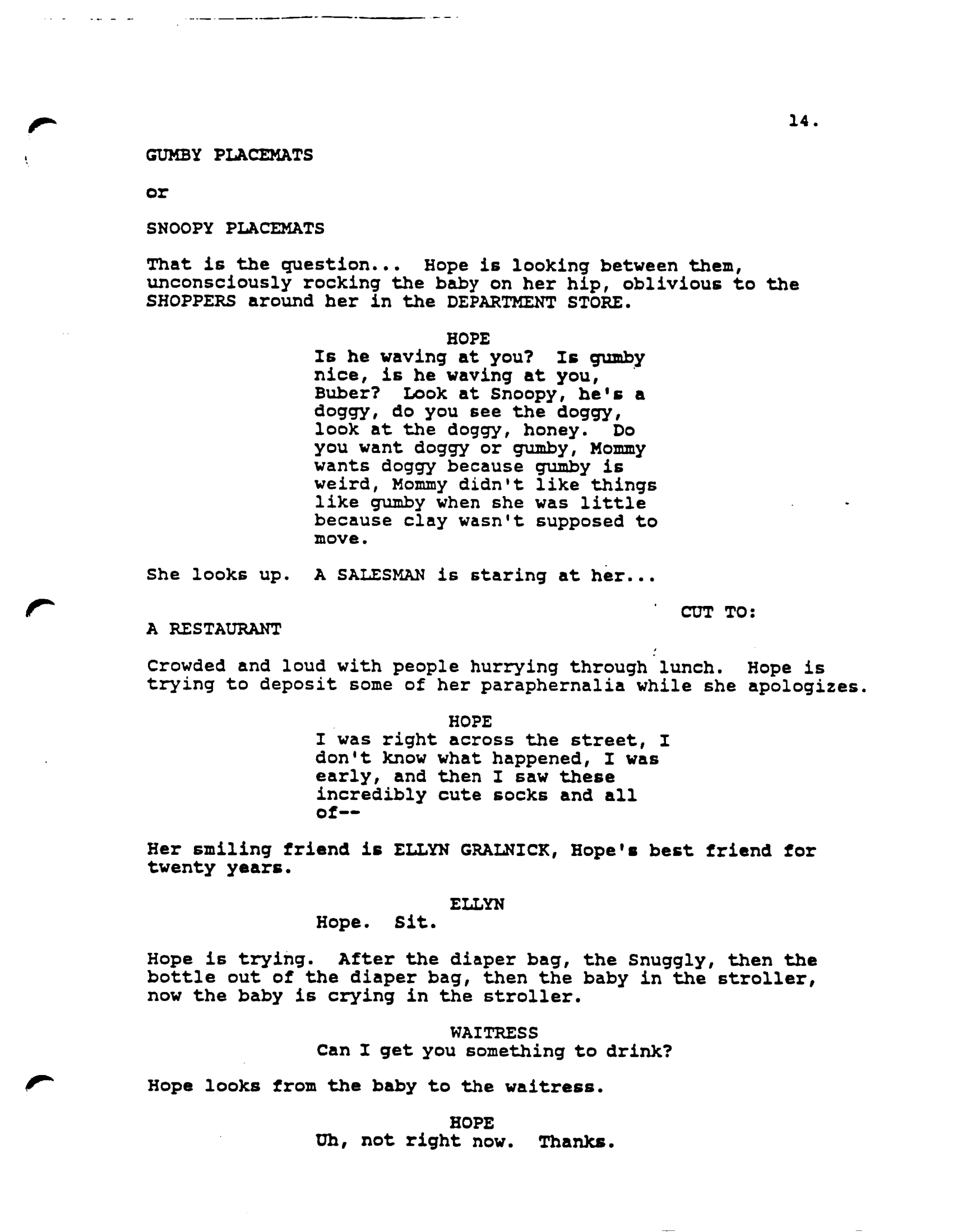 14.

GUMBY PLACEMATS

or

SNOOPY PLACEMATS

That is the question... Hope is looking between them, unconsciously rocking the baby on her hip, oblivious to the SHOPPERS around her in the DEPARTMENT STORE.

HOPE
Is he waving at you? Is gumby nice, is he waving at you, Buber? Look at Snoopy, he's a doggy, do you see the doggy, look at the doggy, honey. Do you want doggy or gumby, Mommy wants doggy because gumby is weird, Mommy didn't like things like gumby when she was little because clay wasn't supposed to move.

She looks up. A SALESMAN is staring at her...

CUT TO:

A RESTAURANT

Crowded and loud with people hurrying through lunch. Hope is trying to deposit some of her paraphernalia while she apologizes.

HOPE
I was right across the street, I don't know what happened, I was early, and then I saw these incredibly cute socks and all of--

Her smiling friend is ELLYN GRALNICK, Hope's best friend for twenty years.

ELLYN
Hope. Sit.

Hope is trying. After the diaper bag, the Snuggly, then the bottle out of the diaper bag, then the baby in the stroller, now the baby is crying in the stroller.

WAITRESS
Can I get you something to drink?

Hope looks from the baby to the waitress.

HOPE
Uh, not right now. Thanks.